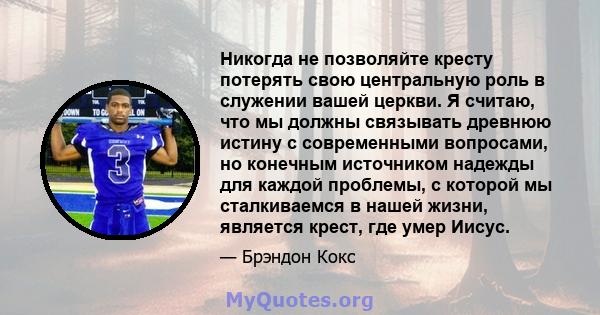 DOWN TO GO BALL ON

3

Никогда не позволяйте кресту потерять свою центральную роль в служении вашей церкви. Я считаю, что мы должны связывать древнюю истину с современными вопросами, но конечным источником надежды для каждой проблемы, с которой мы сталкиваемся в нашей жизни, является крест, где умер Иисус.

— Брэндон Кокс

MyQuotes.org